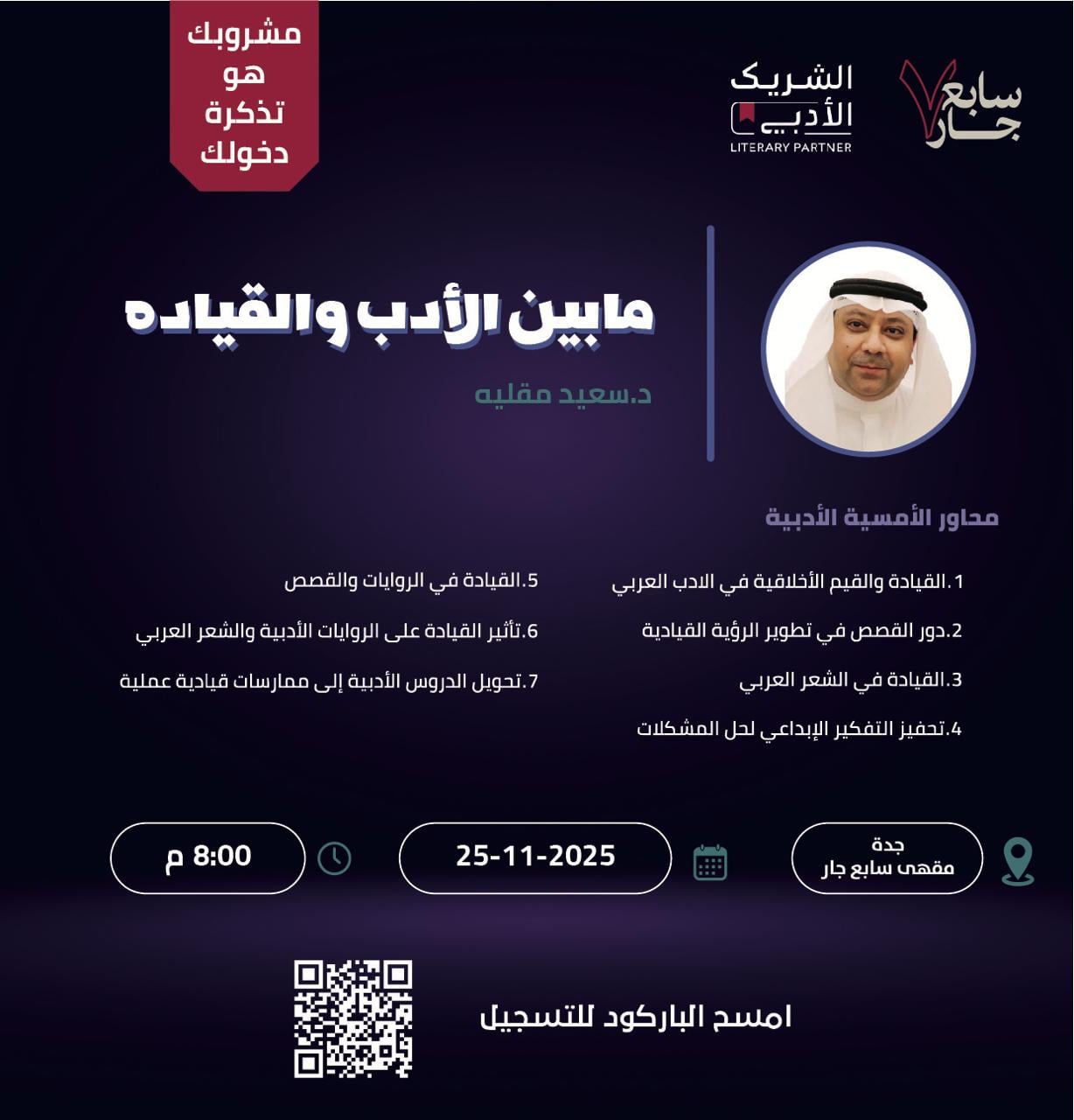 سابع جار

الشريك الأدبي
LITERARY PARTNER

مشروبك
هو
تذكرة
دخولك

مابين الأدب والقياده

د.سعيد مقليه

محاور الأمسية الأدبية

1.القيادة والقيم الأخلاقية في الادب العربي

2.دور القصص في تطوير الرؤية القيادية

3.القيادة في الشعر العربي

4.تحفيز التفكير الإبداعي لحل المشكلات

5.القيادة في الروايات والقصص

6.تأثير القيادة على الروايات الأدبية والشعر العربي

7.تحويل الدروس الأدبية إلى ممارسات قيادية عملية

جدة
مقهى سابع جار

25-11-2025

8:00 م

امسح الباركود للتسجيل